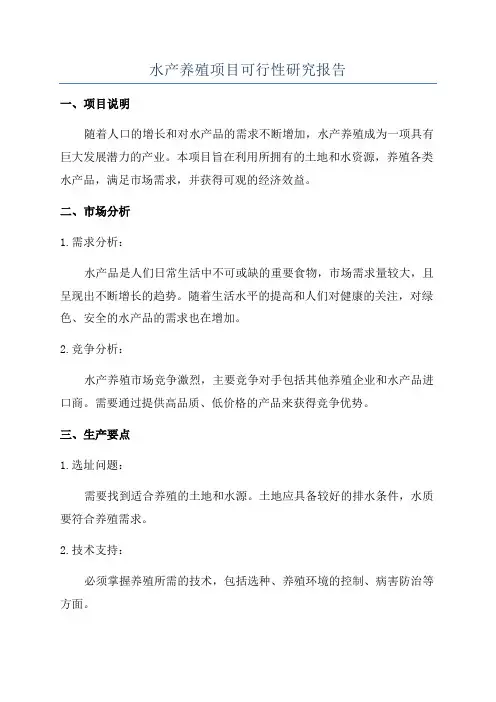 水产养殖项目可行性研究报告

一、项目说明

随着人口的增长和对水产品的需求不断增加，水产养殖成为一项具有巨大发展潜力的产业。本项目旨在利用所拥有的土地和水资源，养殖各类水产品，满足市场需求，并获得可观的经济效益。

二、市场分析

1.需求分析：

水产品是人们日常生活中不可或缺的重要食物，市场需求量较大，且呈现出不断增长的趋势。随着生活水平的提高和人们对健康的关注，对绿色、安全的水产品的需求也在增加。

2.竞争分析：

水产养殖市场竞争激烈，主要竞争对手包括其他养殖企业和水产品进口商。需要通过提供高品质、低价格的产品来获得竞争优势。

三、生产要点

1.选址问题：

需要找到适合养殖的土地和水源。土地应具备较好的排水条件，水质要符合养殖需求。

2.技术支持：

必须掌握养殖所需的技术，包括选种、养殖环境的控制、病害防治等方面。